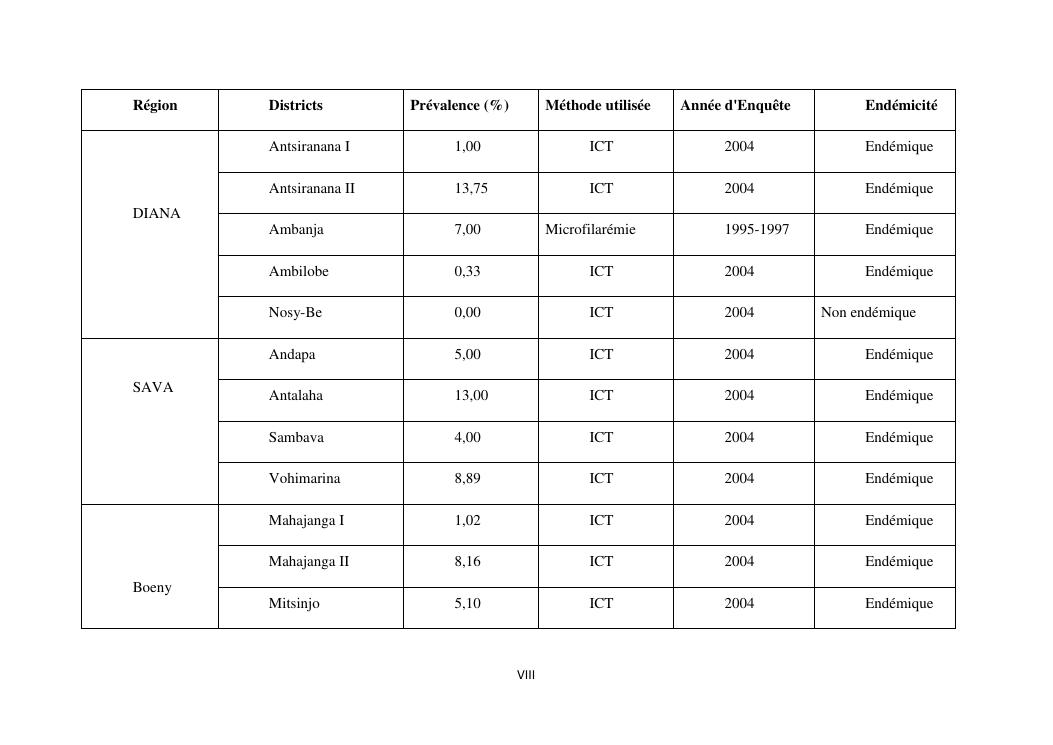 | Région | Districts | Prévalence (%) | Méthode utilisée | Année d'Enquête | Endémicité |
|---|---|---|---|---|---|
| DIANA | Antsiranana I | 1,00 | ICT | 2004 | Endémique |
| | Antsiranana II | 13,75 | ICT | 2004 | Endémique |
| | Ambanja | 7,00 | Microfilarémie | 1995-1997 | Endémique |
| | Ambilobe | 0,33 | ICT | 2004 | Endémique |
| | Nosy-Be | 0,00 | ICT | 2004 | Non endémique |
| SAVA | Andapa | 5,00 | ICT | 2004 | Endémique |
| | Antalaha | 13,00 | ICT | 2004 | Endémique |
| | Sambava | 4,00 | ICT | 2004 | Endémique |
| | Vohimarina | 8,89 | ICT | 2004 | Endémique |
| Boeny | Mahajanga I | 1,02 | ICT | 2004 | Endémique |
| | Mahajanga II | 8,16 | ICT | 2004 | Endémique |
| | Mitsinjo | 5,10 | ICT | 2004 | Endémique |

VIII